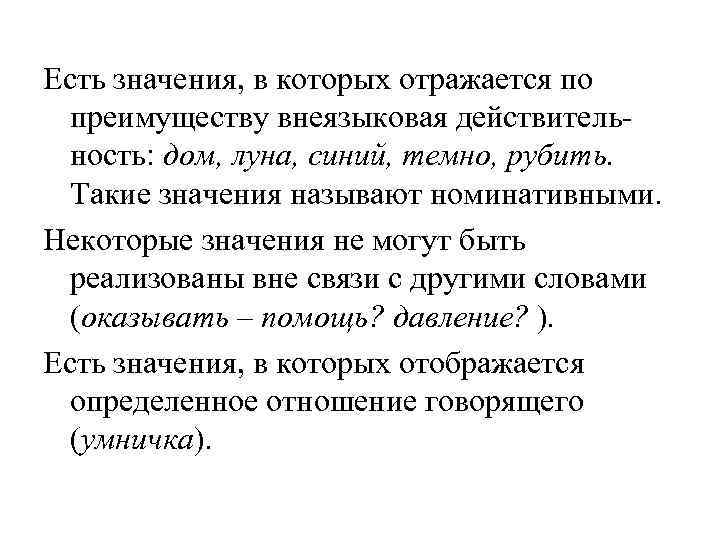 Есть значения, в которых отражается по преимуществу внеязыковая действительность: дом, луна, синий, темно, рубить. Такие значения называют номинативными.

Некоторые значения не могут быть реализованы вне связи с другими словами (оказывать – помощь? давление? ).

Есть значения, в которых отображается определенное отношение говорящего (умничка).